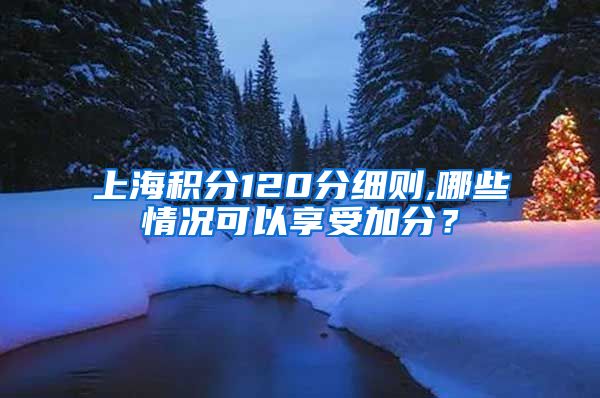 上海积分120分细则,哪些情况可以享受加分？